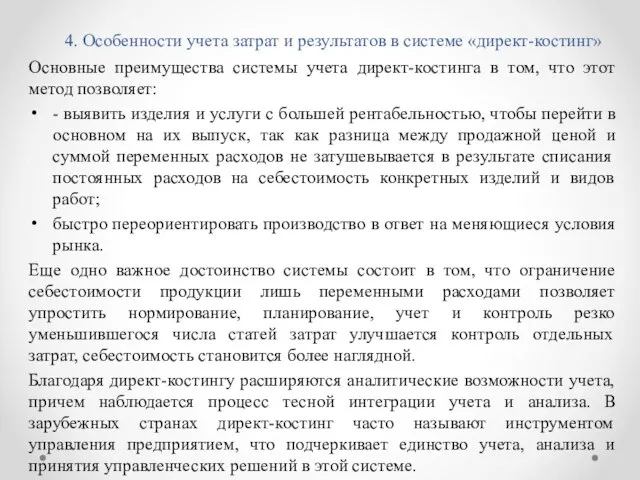 4. Особенности учета затрат и результатов в системе «директ-костинг»

Основные преимущества системы учета директ-костинга в том, что этот метод позволяет:

• - выявить изделия и услуги с большей рентабельностью, чтобы перейти в основном на их выпуск, так как разница между продажной ценой и суммой переменных расходов не затушевывается в результате списания постоянных расходов на себестоимость конкретных изделий и видов работ;

• быстро переориентировать производство в ответ на меняющиеся условия рынка.

Еще одно важное достоинство системы состоит в том, что ограничение себестоимости продукции лишь переменными расходами позволяет упростить нормирование, планирование, учет и контроль резко уменьшившегося числа статей затрат улучшается контроль отдельных затрат, себестоимость становится более наглядной.

Благодаря директ-костингу расширяются аналитические возможности учета, причем наблюдается процесс тесной интеграции учета и анализа. В зарубежных странах директ-костинг часто называют инструментом управления предприятием, что подчеркивает единство учета, анализа и принятия управленческих решений в этой системе.